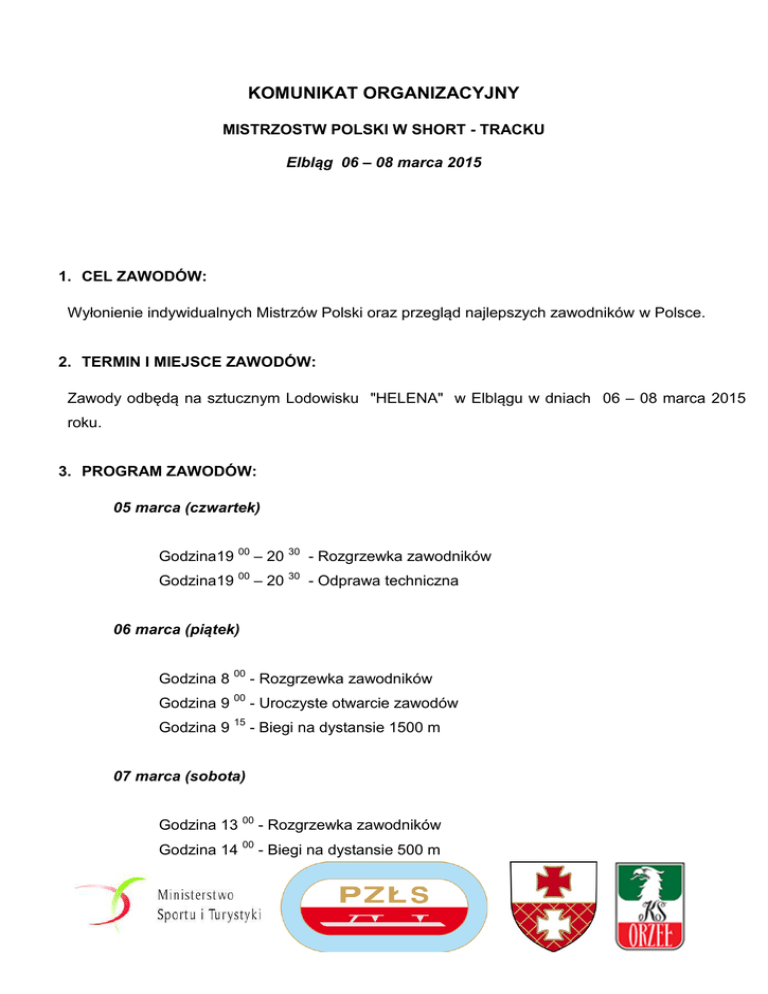 KOMUNIKAT ORGANIZACYJNY

MISTRZOSTW POLSKI W SHORT - TRACKU

Elbląg 06 – 08 marca 2015

1. CEL ZAWODÓW:

Wyłonienie indywidualnych Mistrzów Polski oraz przegląd najlepszych zawodników w Polsce.

2. TERMIN I MIEJSCE ZAWODÓW:

Zawody odbędą na sztucznym Lodowisku "HELENA" w Elblągu w dniach 06 – 08 marca 2015 roku.

3. PROGRAM ZAWODÓW:

05 marca (czwartek)

Godzina19 $^{00}$ – 20 $^{30}$ - Rozgrzewka zawodników
Godzina19 $^{00}$ – 20 $^{30}$ - Odprawa techniczna

06 marca (piątek)

Godzina 8 $^{00}$ - Rozgrzewka zawodników
Godzina 9 $^{00}$ - Uroczyste otwarcie zawodów
Godzina 9 $^{15}$ - Biegi na dystansie 1500 m

07 marca (sobota)

Godzina 13 $^{00}$ - Rozgrzewka zawodników
Godzina 14 $^{00}$ - Biegi na dystansie 500 m

Ministerstwo Sportu i Turystyki

PZŁS

KS ORZEŁ